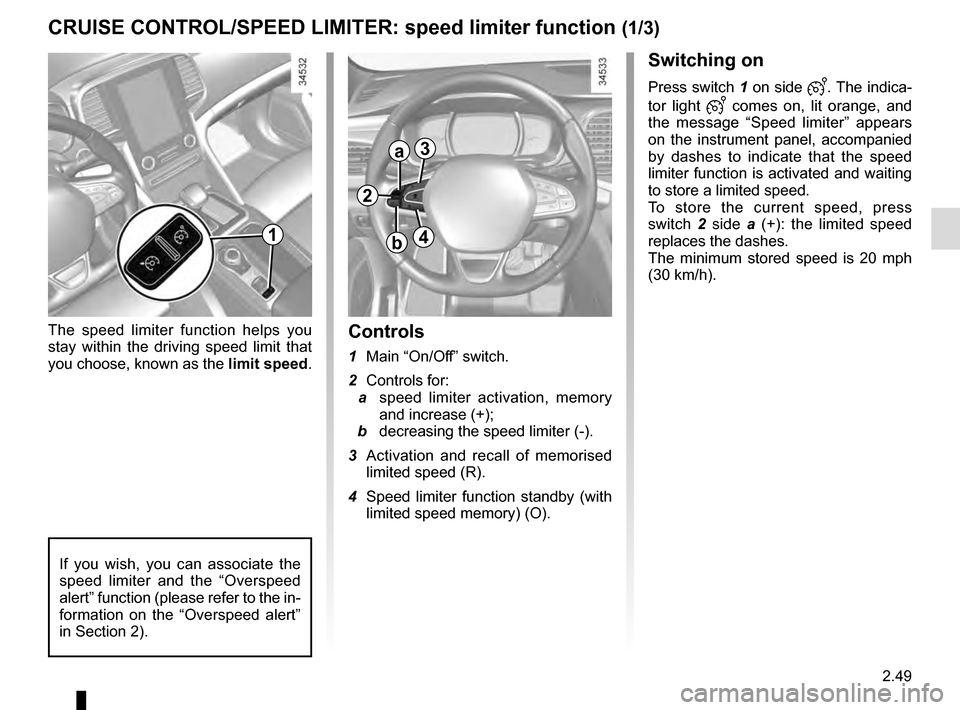 CRUISE CONTROL/SPEED LIMITER: speed limiter function (1/3)

34532

1

The speed limiter function helps you stay within the driving speed limit that you choose, known as the limit speed.

If you wish, you can associate the speed limiter and the “Overspeed alert” function (please refer to the information on the “Overspeed alert” in Section 2).

34533

a 3 2 b 4

Controls

1 Main “On/Off” switch.

2 Controls for:
a speed limiter activation, memory and increase (+);
b decreasing the speed limiter (-).

3 Activation and recall of memorised limited speed (R).

4 Speed limiter function standby (with limited speed memory) (O).

Switching on

Press switch 1 on side . The indicator light comes on, lit orange, and the message “Speed limiter” appears on the instrument panel, accompanied by dashes to indicate that the speed limiter function is activated and waiting to store a limited speed.
To store the current speed, press switch 2 side a (+): the limited speed replaces the dashes.
The minimum stored speed is 20 mph (30 km/h).

2.49

carmanualsonline.info